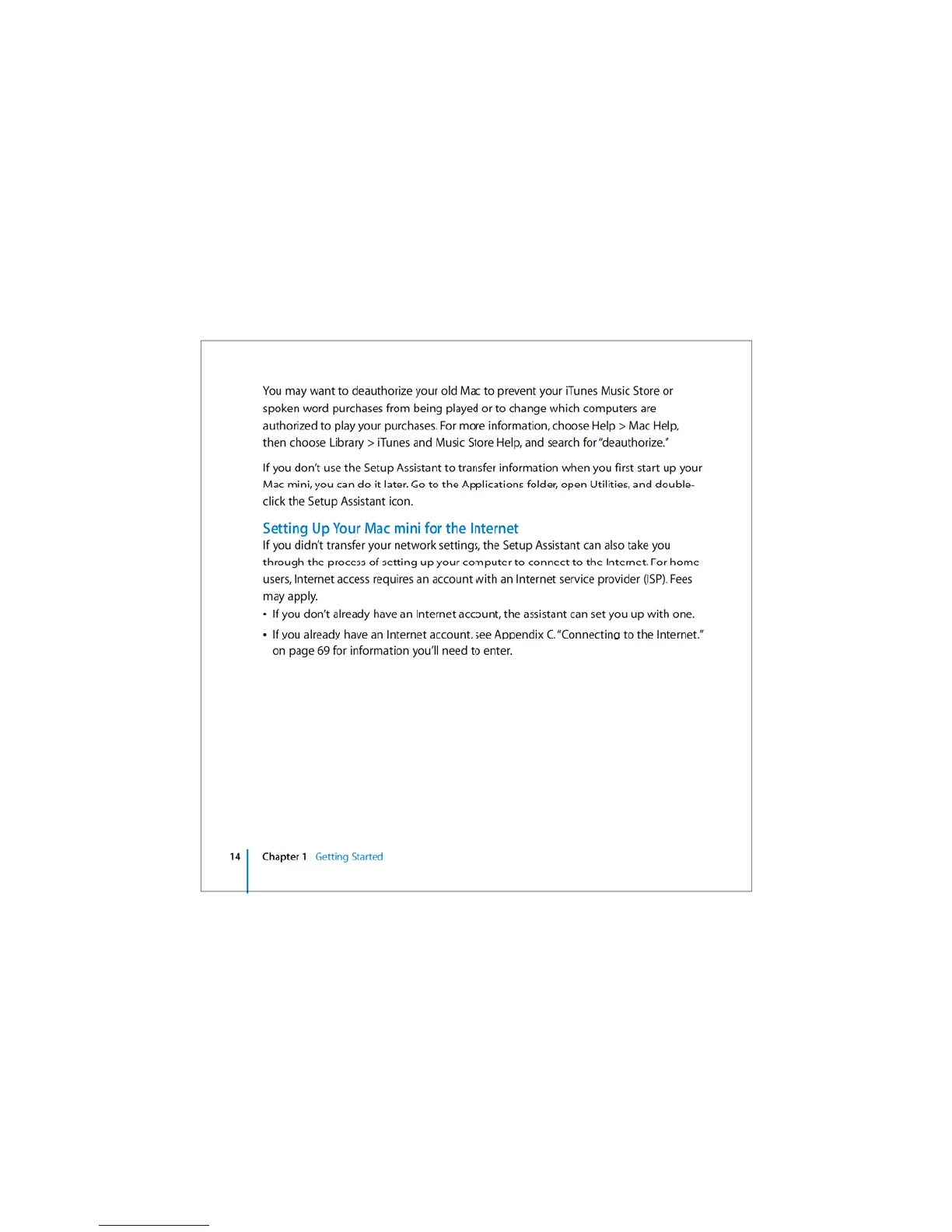 You may want to deauthorize your old Mac to prevent your iTunes Music Store or spoken word purchases from being played or to change which computers are authorized to play your purchases. For more information, choose Help > Mac Help, then choose Library > iTunes and Music Store Help, and search for "deauthorize."

If you don't use the Setup Assistant to transfer information when you first start up your Mac mini, you can do it later. Go to the Applications folder, open Utilities, and double-click the Setup Assistant icon.

Setting Up Your Mac mini for the Internet

If you didn't transfer your network settings, the Setup Assistant can also take you through the process of setting up your computer to connect to the Internet. For home users, Internet access requires an account with an Internet service provider (ISP). Fees may apply.

• If you don't already have an Internet account, the assistant can set you up with one.

• If you already have an Internet account, see Appendix C, "Connecting to the Internet," on page 69 for information you'll need to enter.

14 Chapter 1 Getting Started